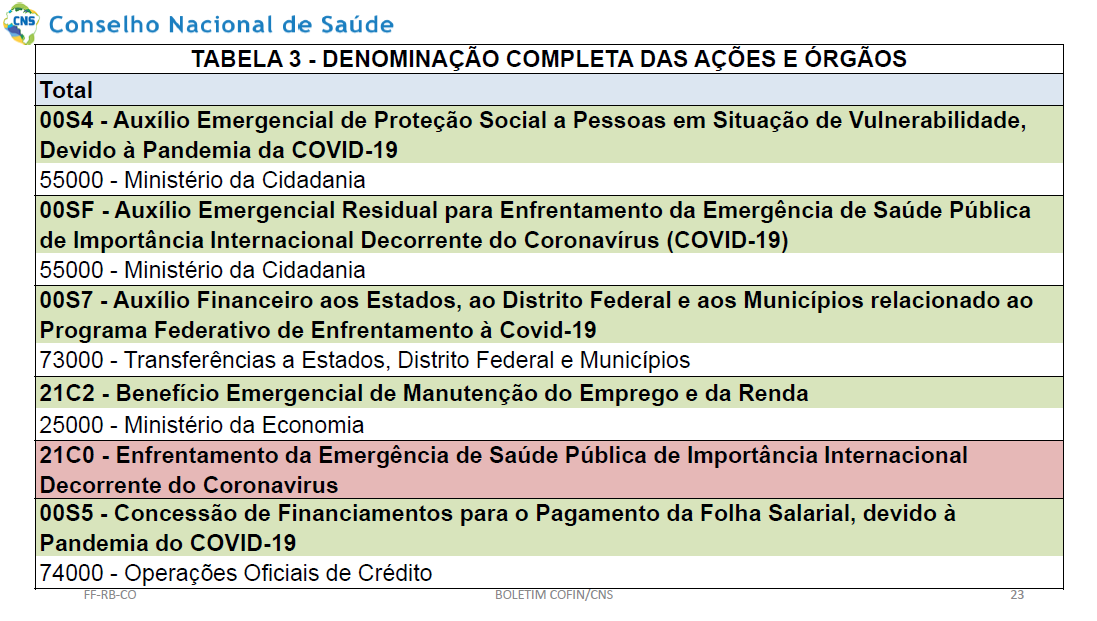 CNS Conselho Nacional de Saúde

| TABELA 3 - DENOMINAÇÃO COMPLETA DAS AÇÕES E ÓRGÃOS |
|---|
| Total |
| 00S4 - Auxílio Emergencial de Proteção Social a Pessoas em Situação de Vulnerabilidade, Devido à Pandemia da COVID-19 |
| 55000 - Ministério da Cidadania |
| 00SF - Auxílio Emergencial Residual para Enfrentamento da Emergência de Saúde Pública de Importância Internacional Decorrente do Coronavírus (COVID-19) |
| 55000 - Ministério da Cidadania |
| 00S7 - Auxílio Financeiro aos Estados, ao Distrito Federal e aos Municípios relacionado ao Programa Federativo de Enfrentamento à Covid-19 |
| 73000 - Transferências a Estados, Distrito Federal e Municípios |
| 21C2 - Benefício Emergencial de Manutenção do Emprego e da Renda |
| 25000 - Ministério da Economia |
| 21C0 - Enfrentamento da Emergência de Saúde Pública de Importância Internacional Decorrente do Coronavirus |
| 00S5 - Concessão de Financiamentos para o Pagamento da Folha Salarial, devido à Pandemia do COVID-19 |
| 74000 - Operações Oficiais de Crédito |

FF-RB-CO BOLETIM COFIN/CNS 23